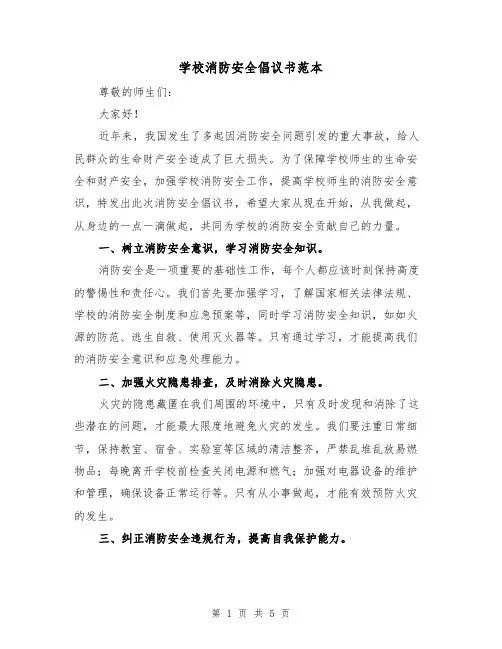 学校消防安全倡议书范本

尊敬的师生们:

大家好!

近年来，我国发生了多起因消防安全问题引发的重大事故，给人民群众的生命财产安全造成了巨大损失。为了保障学校师生的生命安全和财产安全，加强学校消防安全工作，提高学校师生的消防安全意识，特发出此次消防安全倡议书，希望大家从现在开始，从我做起，从身边的一点一滴做起，共同为学校的消防安全贡献自己的力量。

一、树立消防安全意识，学习消防安全知识。

消防安全是一项重要的基础性工作，每个人都应该时刻保持高度的警惕性和责任心。我们首先要加强学习，了解国家相关法律法规、学校的消防安全制度和应急预案等，同时学习消防安全知识，如如火源的防范、逃生自救、使用灭火器等。只有通过学习，才能提高我们的消防安全意识和应急处理能力。

二、加强火灾隐患排查，及时消除火灾隐患。

火灾的隐患藏匿在我们周围的环境中，只有及时发现和消除了这些潜在的问题，才能最大限度地避免火灾的发生。我们要注重日常细节，保持教室、宿舍、实验室等区域的清洁整齐，严禁乱堆乱放易燃物品；每晚离开学校前检查关闭电源和燃气；加强对电器设备的维护和管理，确保设备正常运行等。只有从小事做起，才能有效预防火灾的发生。

三、纠正消防安全违规行为，提高自我保护能力。

第 1 页 共 5 页